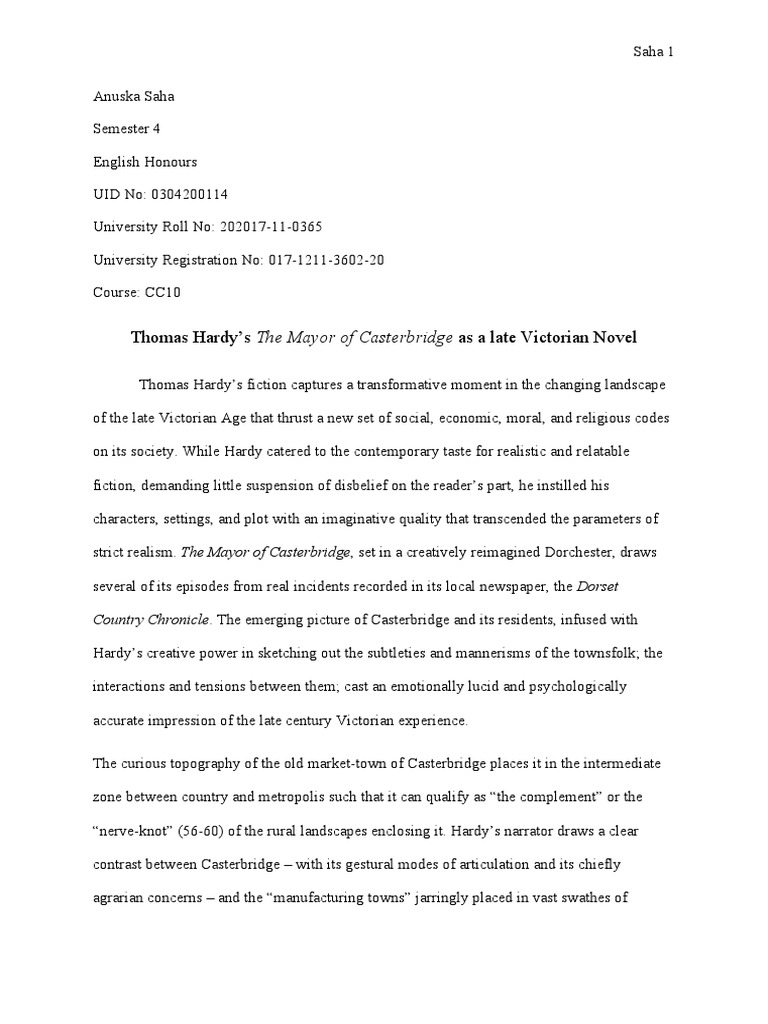 Saha 1

Anuska Saha

Semester 4

English Honours

UID No: 0304200114

University Roll No: 202017-11-0365

University Registration No: 017-1211-3602-20

Course: CC10

Thomas Hardy's The Mayor of Casterbridge as a late Victorian Novel

Thomas Hardy's fiction captures a transformative moment in the changing landscape of the late Victorian Age that thrust a new set of social, economic, moral, and religious codes on its society. While Hardy catered to the contemporary taste for realistic and relatable fiction, demanding little suspension of disbelief on the reader's part, he instilled his characters, settings, and plot with an imaginative quality that transcended the parameters of strict realism. The Mayor of Casterbridge, set in a creatively reimagined Dorchester, draws several of its episodes from real incidents recorded in its local newspaper, the Dorset Country Chronicle. The emerging picture of Casterbridge and its residents, infused with Hardy's creative power in sketching out the subtleties and mannerisms of the townsfolk; the interactions and tensions between them; cast an emotionally lucid and psychologically accurate impression of the late century Victorian experience.

The curious topography of the old market-town of Casterbridge places it in the intermediate zone between country and metropolis such that it can qualify as "the complement" or the "nerve-knot" (56-60) of the rural landscapes enclosing it. Hardy's narrator draws a clear contrast between Casterbridge – with its gestural modes of articulation and its chiefly agrarian concerns – and the "manufacturing towns" jarringly placed in vast swathes of